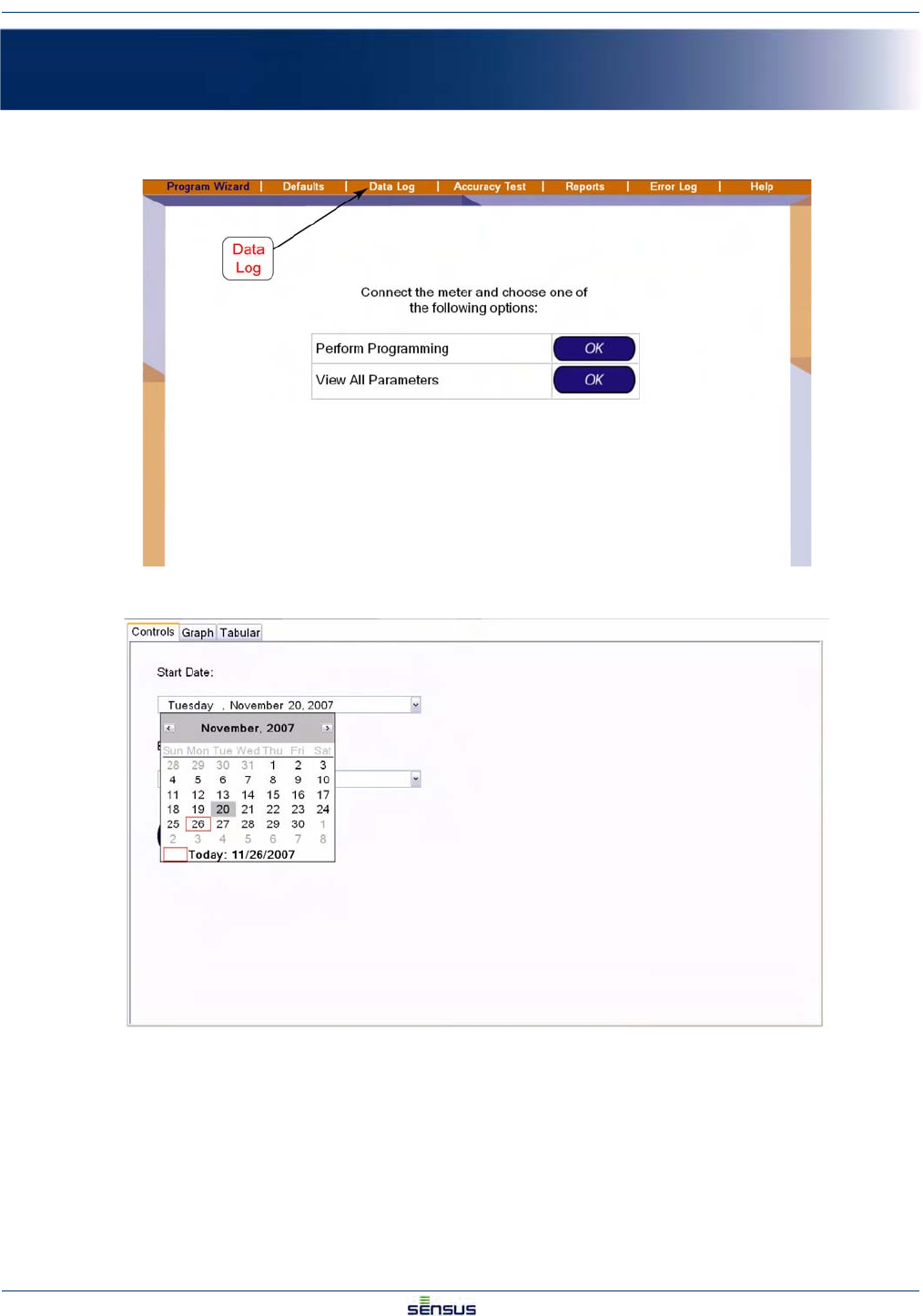 Program Wizard | Defaults | Data Log | Accuracy Test | Reports | Error Log | Help

Data Log

Connect the meter and choose one of the following options:

| Perform Programming | OK |
|---|---|
| View All Parameters | OK |

Controls Graph Tabular

Start Date:

Tuesday , November 20, 2007

November, 2007

| Sun | Mon | Tue | Wed | Thu | Fri | Sat |
|---|---|---|---|---|---|---|
| 28 | 29 | 30 | 31 | 1 | 2 | 3 |
| 4 | 5 | 6 | 7 | 8 | 9 | 10 |
| 11 | 12 | 13 | 14 | 15 | 16 | 17 |
| 18 | 19 | 20 | 21 | 22 | 23 | 24 |
| 25 | 26 | 27 | 28 | 29 | 30 | 1 |
| 2 | 3 | 4 | 5 | 6 | 7 | 8 |

Today: 11/26/2007

sensus